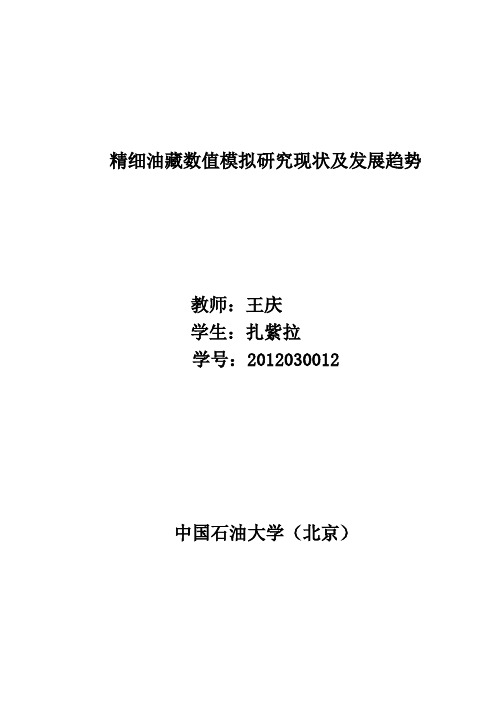 精细油藏数值模拟研究现状及发展趋势

教师：王庆
学生：扎紫拉
学号：2012030012

中国石油大学（北京）